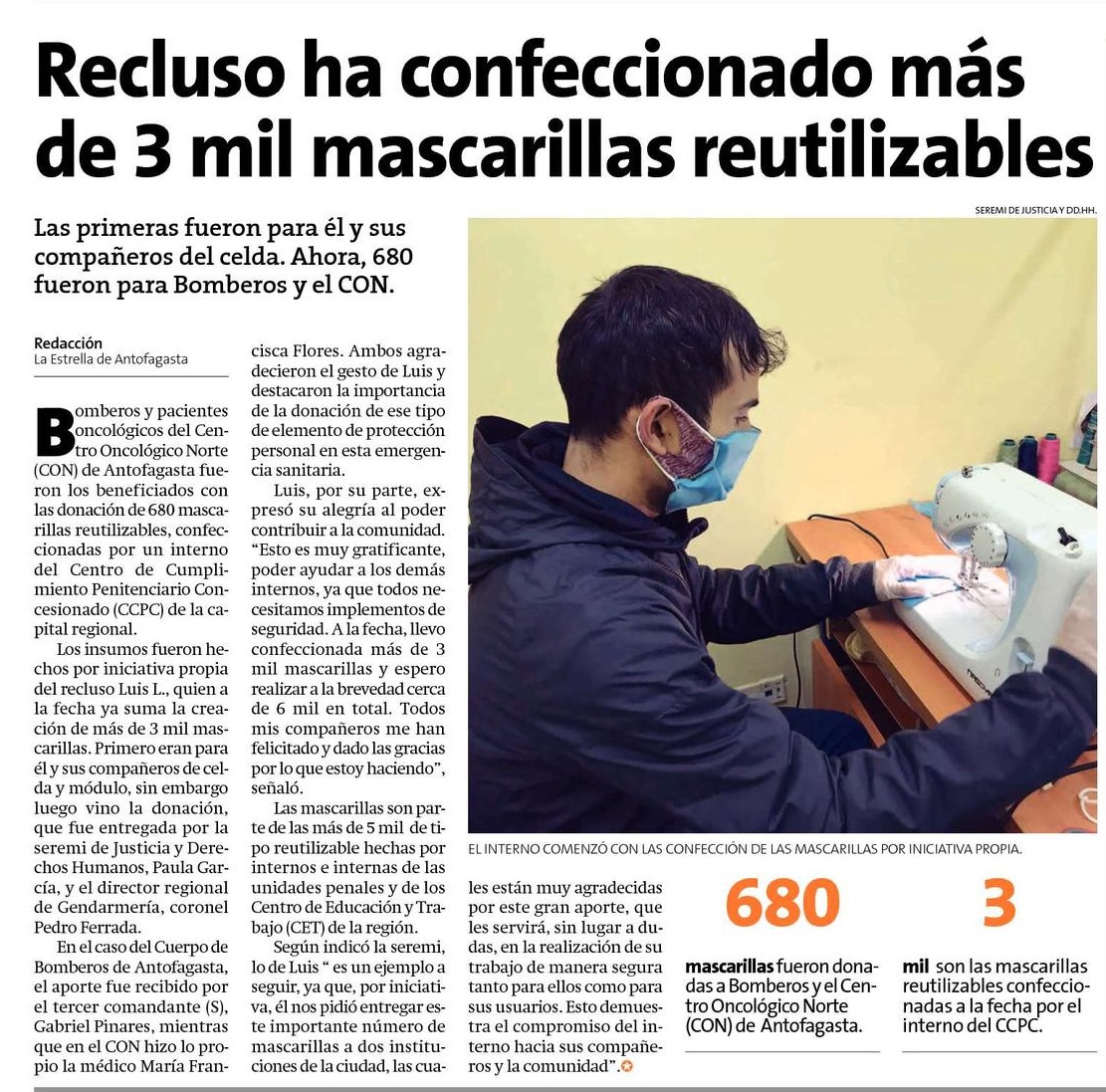 Recluso ha confeccionado más de 3 mil mascarillas reutilizables

Las primeras fueron para él y sus compañeros del celda. Ahora, 680 fueron para Bomberos y el CON.

Redacción
La Estrella de Antofagasta

Bomberos y pacientes oncológicos del Centro Oncológico Norte (CON) de Antofagasta fueron los beneficiados con las donación de 680 mascarillas reutilizables, confeccionadas por un interno del Centro de Cumplimiento Penitenciario Concesionado (CCPC) de la capital regional.

Los insumos fueron hechos por iniciativa propia del recluso Luis L., quien a la fecha ya suma la creación de más de 3 mil mascarillas. Primero eran para él y sus compañeros de celda y módulo, sin embargo luego vino la donación, que fue entregada por la seremi de Justicia y Derechos Humanos, Paula García, y el director regional de Gendarmería, coronel Pedro Ferrada.

En el caso del Cuerpo de Bomberos de Antofagasta, el aporte fue recibido por el tercer comandante (S), Gabriel Pinares, mientras que en el CON hizo lo propio la médico María Francisca Flores. Ambos agradecieron el gesto de Luis y destacaron la importancia de la donación de ese tipo de elemento de protección personal en esta emergencia sanitaria.

Luis, por su parte, expresó su alegría al poder contribuir a la comunidad. "Esto es muy gratificante, poder ayudar a los demás internos, ya que todos necesitamos implementos de seguridad. A la fecha, llevo confeccionada más de 3 mil mascarillas y espero realizar a la brevedad cerca de 6 mil en total. Todos mis compañeros me han felicitado y dado las gracias por lo que estoy haciendo", señaló.

Las mascarillas son parte de las más de 5 mil de tipo reutilizable hechas por internos e internas de las unidades penales y de los Centro de Educación y Trabajo (CET) de la región.

Según indicó la seremi, lo de Luis " es un ejemplo a seguir, ya que, por iniciativa, él nos pidió entregar este importante número de mascarillas a dos instituciones de la ciudad, las cuales están muy agradecidas por este gran aporte, que les servirá, sin lugar a dudas, en la realización de su trabajo de manera segura tanto para ellos como para sus usuarios. Esto demuestra el compromiso del interno hacia sus compañeros y la comunidad".

SEREMI DE JUSTICIA Y DD.HH.

EL INTERNO COMENZÓ CON LAS CONFECCIÓN DE LAS MASCARILLAS POR INICIATIVA PROPIA.

680
mascarillas fueron donadas a Bomberos y el Centro Oncológico Norte (CON) de Antofagasta.

3
mil son las mascarillas reutilizables confeccionadas a la fecha por el interno del CCPC.